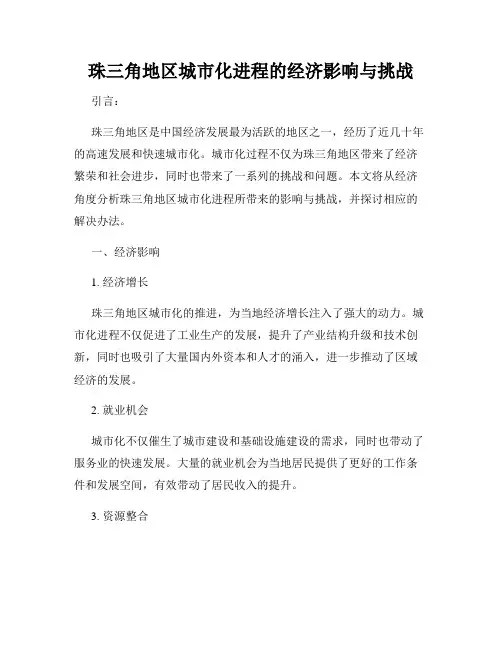 珠三角地区城市化进程的经济影响与挑战

引言：

珠三角地区是中国经济发展最为活跃的地区之一，经历了近几十年的高速发展和快速城市化。城市化过程不仅为珠三角地区带来了经济繁荣和社会进步，同时也带来了一系列的挑战和问题。本文将从经济角度分析珠三角地区城市化进程所带来的影响与挑战，并探讨相应的解决办法。

一、经济影响

1. 经济增长

珠三角地区城市化的推进，为当地经济增长注入了强大的动力。城市化进程不仅促进了工业生产的发展，提升了产业结构升级和技术创新，同时也吸引了大量国内外资本和人才的涌入，进一步推动了区域经济的发展。

2. 就业机会

城市化不仅催生了城市建设和基础设施建设的需求，同时也带动了服务业的快速发展。大量的就业机会为当地居民提供了更好的工作条件和发展空间，有效带动了居民收入的提升。

3. 资源整合